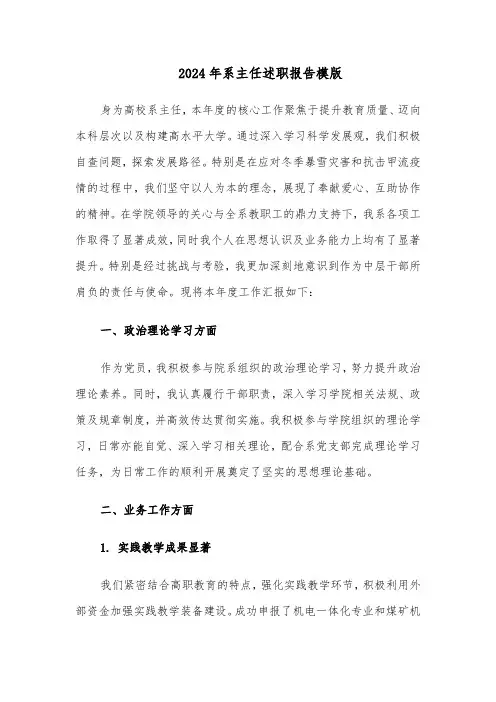 2024年系主任述职报告模版

身为高校系主任，本年度的核心工作聚焦于提升教育质量、迈向本科层次以及构建高水平大学。通过深入学习科学发展观，我们积极自查问题，探索发展路径。特别是在应对冬季暴雪灾害和抗击甲流疫情的过程中，我们坚守以人为本的理念，展现了奉献爱心、互助协作的精神。在学院领导的关心与全系教职工的鼎力支持下，我系各项工作取得了显著成效，同时我个人在思想认识及业务能力上均有了显著提升。特别是经过挑战与考验，我更加深刻地意识到作为中层干部所肩负的责任与使命。现将本年度工作汇报如下：

一、政治理论学习方面

作为党员，我积极参与院系组织的政治理论学习，努力提升政治理论素养。同时，我认真履行干部职责，深入学习学院相关法规、政策及规章制度，并高效传达贯彻实施。我积极参与学院组织的理论学习，日常亦能自觉、深入学习相关理论，配合系党支部完成理论学习任务，为日常工作的顺利开展奠定了坚实的思想理论基础。

二、业务工作方面

1. 实践教学成果显著

我们紧密结合高职教育的特点，强化实践教学环节，积极利用外部资金加强实践教学装备建设。成功申报了机电一体化专业和煤矿机